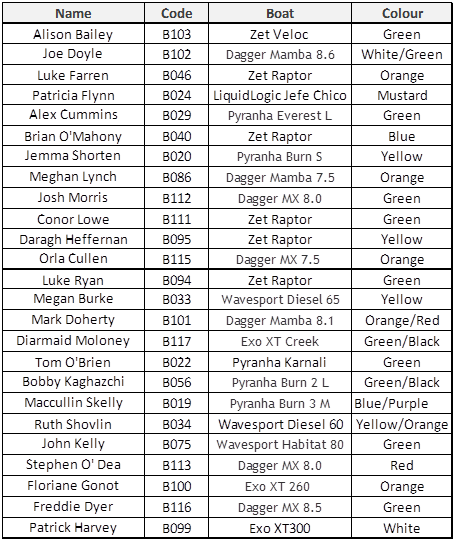 | Name | Code | Boat | Colour |
|---|---|---|---|
| Alison Bailey | B103 | Zet Veloc | Green |
| Joe Doyle | B102 | Dagger Mamba 8.6 | White/Green |
| Luke Farren | B046 | Zet Raptor | Orange |
| Patricia Flynn | B024 | LiquidLogic Jefe Chico | Mustard |
| Alex Cummins | B029 | Pyranha Everest L | Green |
| Brian O'Mahony | B040 | Zet Raptor | Blue |
| Jemma Shorten | B020 | Pyranha Burn S | Yellow |
| Meghan Lynch | B086 | Dagger Mamba 7.5 | Orange |
| Josh Morris | B112 | Dagger MX 8.0 | Green |
| Conor Lowe | B111 | Zet Raptor | Green |
| Daragh Heffernan | B095 | Zet Raptor | Yellow |
| Orla Cullen | B115 | Dagger MX 7.5 | Orange |
| Luke Ryan | B094 | Zet Raptor | Green |
| Megan Burke | B033 | Wavesport Diesel 65 | Yellow |
| Mark Doherty | B101 | Dagger Mamba 8.1 | Orange/Red |
| Diarmaid Moloney | B117 | Exo XT Creek | Green/Black |
| Tom O'Brien | B022 | Pyranha Karnali | Green |
| Bobby Kaghazchi | B056 | Pyranha Burn 2 L | Green/Black |
| Maccullin Skelly | B019 | Pyranha Burn 3 M | Blue/Purple |
| Ruth Shovlin | B034 | Wavesport Diesel 60 | Yellow/Orange |
| John Kelly | B075 | Wavesport Habitat 80 | Green |
| Stephen O' Dea | B113 | Dagger MX 8.0 | Red |
| Floriane Gonot | B100 | Exo XT 260 | Orange |
| Freddie Dyer | B116 | Dagger MX 8.5 | Green |
| Patrick Harvey | B099 | Exo XT300 | White |